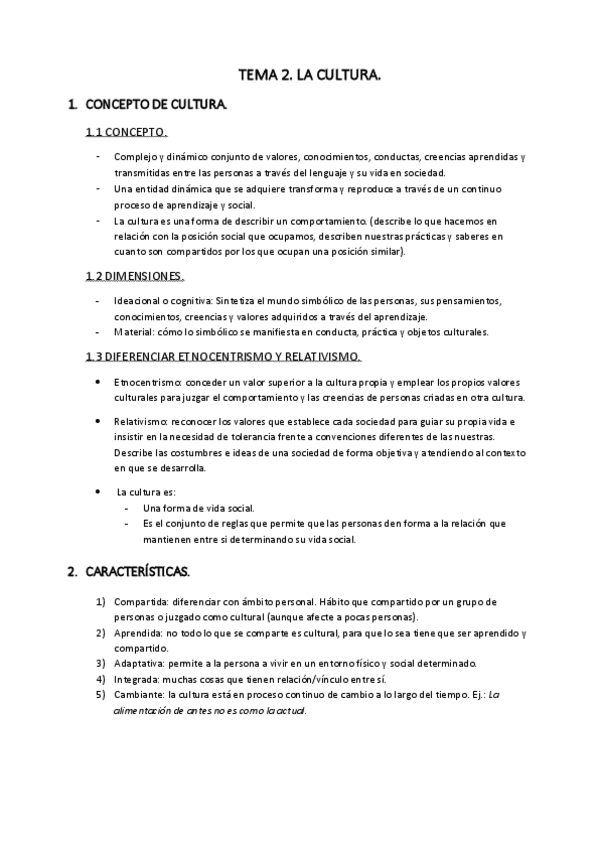 TEMA 2. LA CULTURA.

1. CONCEPTO DE CULTURA.

1.1 CONCEPTO.

- Complejo y dinámico conjunto de valores, conocimientos, conductas, creencias aprendidas y transmitidas entre las personas a través del lenguaje y su vida en sociedad.
- Una entidad dinámica que se adquiere transforma y reproduce a través de un continuo proceso de aprendizaje y social.
- La cultura es una forma de describir un comportamiento. (describe lo que hacemos en relación con la posición social que ocupamos, describen nuestras prácticas y saberes en cuanto son compartidos por los que ocupan una posición similar).

1.2 DIMENSIONES.

- Ideacional o cognitiva: Sintetiza el mundo simbólico de las personas, sus pensamientos, conocimientos, creencias y valores adquiridos a través del aprendizaje.
- Material: cómo lo simbólico se manifiesta en conducta, práctica y objetos culturales.

1.3 DIFERENCIAR ETNOCENTRISMO Y RELATIVISMO.

• Etnocentrismo: conceder un valor superior a la cultura propia y emplear los propios valores culturales para juzgar el comportamiento y las creencias de personas criadas en otra cultura.

• Relativismo: reconocer los valores que establece cada sociedad para guiar su propia vida e insistir en la necesidad de tolerancia frente a convenciones diferentes de las nuestras. Describe las costumbres e ideas de una sociedad de forma objetiva y atendiendo al contexto en que se desarrolla.

• La cultura es:
- Una forma de vida social.
- Es el conjunto de reglas que permite que las personas den forma a la relación que mantienen entre si determinando su vida social.

2. CARACTERÍSTICAS.

1) Compartida: diferenciar con ámbito personal. Hábito que compartido por un grupo de personas o juzgado como cultural (aunque afecte a pocas personas).
2) Aprendida: no todo lo que se comparte es cultural, para que lo sea tiene que ser aprendido y compartido.
3) Adaptativa: permite a la persona a vivir en un entorno físico y social determinado.
4) Integrada: muchas cosas que tienen relación/vínculo entre sí.
5) Cambiante: la cultura está en proceso continuo de cambio a lo largo del tiempo. Ej.: La alimentación de antes no es como la actual.